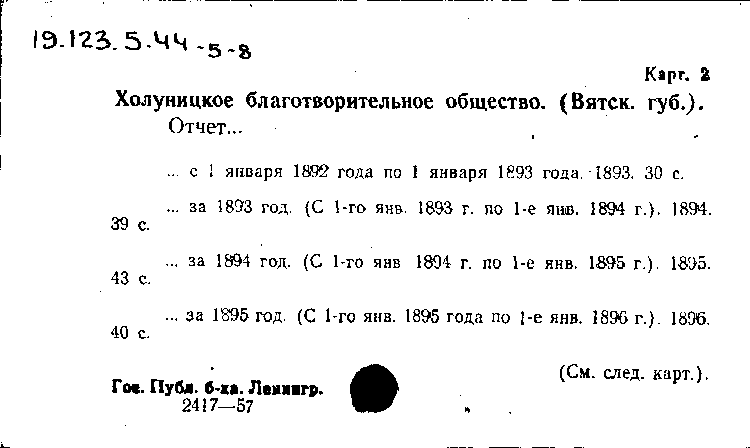 19.123.5.44-5-8

Карт. 2

Холуницкое благотворительное общество. (Вятск. губ.).

Отчет...

... с 1 января 1892 года по 1 января 1893 года. 1893. 30 с.

... за 1893 год. (С 1-го янв. 1893 г. по 1-е янв. 1894 г.). 1894. 39 с.

... за 1894 год. (С 1-го янв 1894 г. по 1-е янв. 1895 г.). 1895. 43 с.

... за 1895 год. (С 1-го янв. 1895 года по 1-е янв. 1896 г.). 1896. 40 с.

(См. след. карт.).

Гос. Публ. б-ка. Ленингр.
2417—57